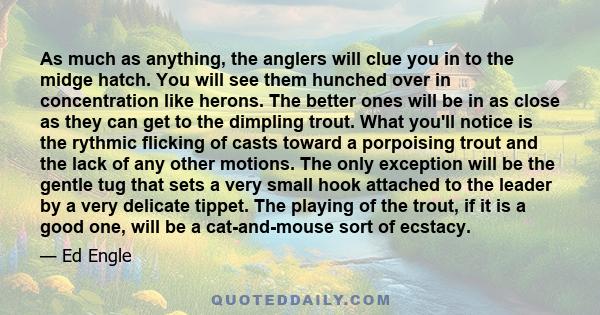 As much as anything, the anglers will clue you in to the midge hatch. You will see them hunched over in concentration like herons. The better ones will be in as close as they can get to the dimpling trout. What you'll notice is the rythmic flicking of casts toward a porpoising trout and the lack of any other motions. The only exception will be the gentle tug that sets a very small hook attached to the leader by a very delicate tippet. The playing of the trout, if it is a good one, will be a cat-and-mouse sort of ecstacy.

— Ed Engle

QUOTEDDAILY.COM